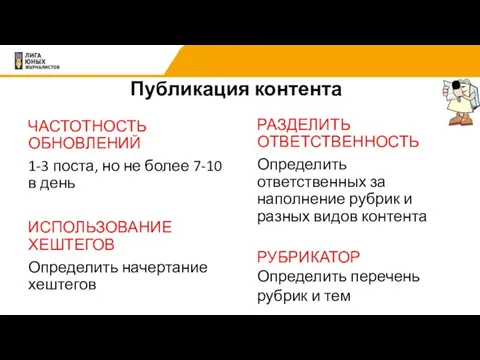 ЛИГА ЮНЫХ ЖУРНАЛИСТОВ

Публикация контента

ЧАСТОТНОСТЬ ОБНОВЛЕНИЙ

1-3 поста, но не более 7-10 в день

ИСПОЛЬЗОВАНИЕ ХЕШТЕГОВ

Определить начертание хештегов

РАЗДЕЛИТЬ ОТВЕТСТВЕННОСТЬ

Определить ответственных за наполнение рубрик и разных видов контента

РУБРИКАТОР

Определить перечень рубрик и тем